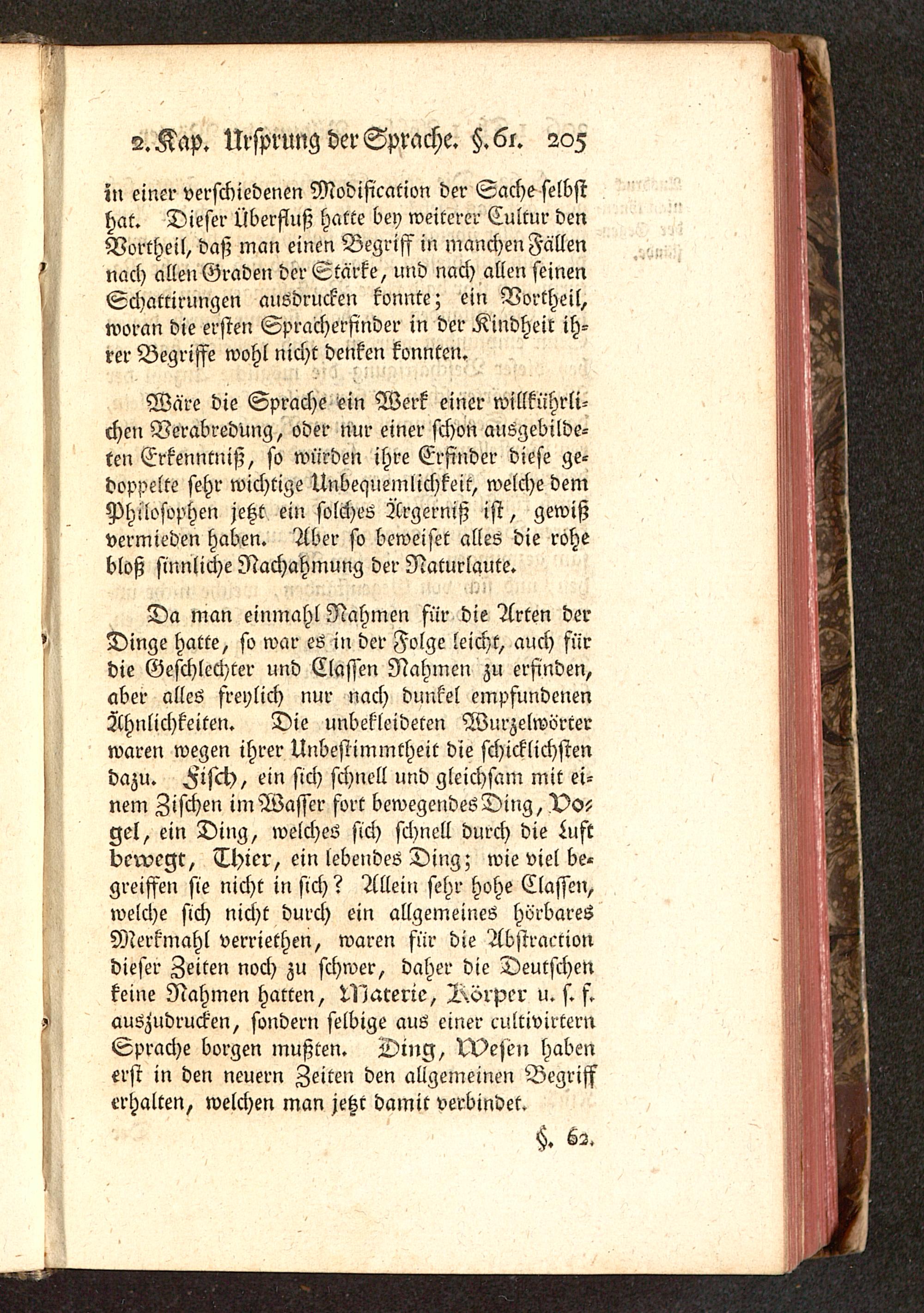 2. Kap. Ursprung der Sprache. §. 61. 205

in einer verschiedenen Modification der Sache selbst hat. Dieser Überfluß hatte bey weiterer Cultur den Vortheil, daß man einen Begriff in manchen Fällen nach allen Graden der Stärke, und nach allen seinen Schattirungen ausdrucken konnte; ein Vortheil, woran die ersten Spracherfinder in der Kindheit ihrer Begriffe wohl nicht denken konnten.

Wäre die Sprache ein Werk einer willkührlichen Verabredung, oder nur einer schon ausgebildeten Erkenntniß, so würden ihre Erfinder diese gedoppelte sehr wichtige Unbequemlichkeit, welche dem Philosophen jetzt ein solches Ärgerniß ist, gewiß vermieden haben. Aber so beweiset alles die rohe bloß sinnliche Nachahmung der Naturlaute.

Da man einmahl Nahmen für die Arten der Dinge hatte, so war es in der Folge leicht, auch für die Geschlechter und Classen Nahmen zu erfinden, aber alles freylich nur nach dunkel empfundenen Ähnlichkeiten. Die unbekleideten Wurzelwörter waren wegen ihrer Unbestimmtheit die schicklichsten dazu. Fisch, ein sich schnell und gleichsam mit einem Zischen im Wasser fort bewegendes Ding, Vogel, ein Ding, welches sich schnell durch die Luft bewegt, Thier, ein lebendes Ding; wie viel begreiffen sie nicht in sich? Allein sehr hohe Classen, welche sich nicht durch ein allgemeines hörbares Merkmahl verriethen, waren für die Abstraction dieser Zeiten noch zu schwer, daher die Deutschen keine Nahmen hatten, Materie, Körper u. s. f. auszudrucken, sondern selbige aus einer cultivirtern Sprache borgen mußten. Ding, Wesen haben erst in den neuern Zeiten den allgemeinen Begriff erhalten, welchen man jetzt damit verbindet.

§. 62.